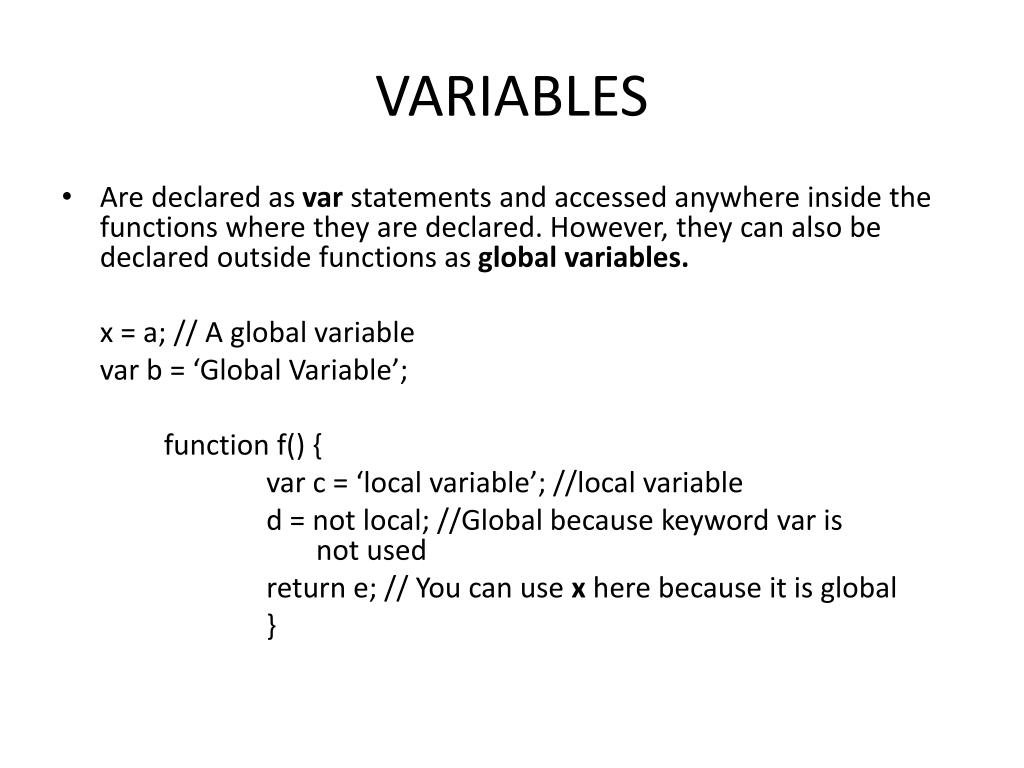 VARIABLES

• Are declared as var statements and accessed anywhere inside the functions where they are declared. However, they can also be declared outside functions as global variables.

x = a; // A global variable
var b = ‘Global Variable’;

function f() {
var c = ‘local variable’; //local variable
d = not local; //Global because keyword var is not used
return e; // You can use x here because it is global
}